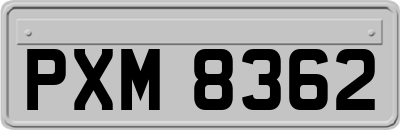 PXM 8362